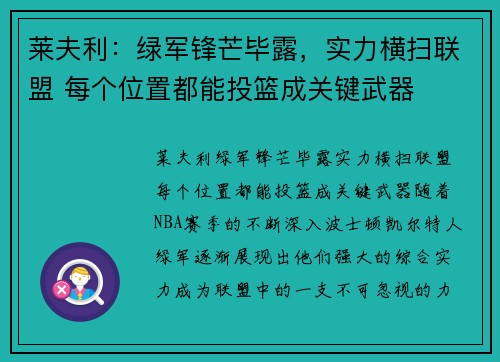 莱夫利：绿军锋芒毕露，实力横扫联盟 每个位置都能投篮成关键武器

莱夫利绿军锋芒毕露实力横扫联盟每个位置都能投篮成关键武器随着NBA赛季的不断深入波士顿凯尔特人绿军逐渐展现出他们强大的综合实力成为联盟中的一支不可忽视的力